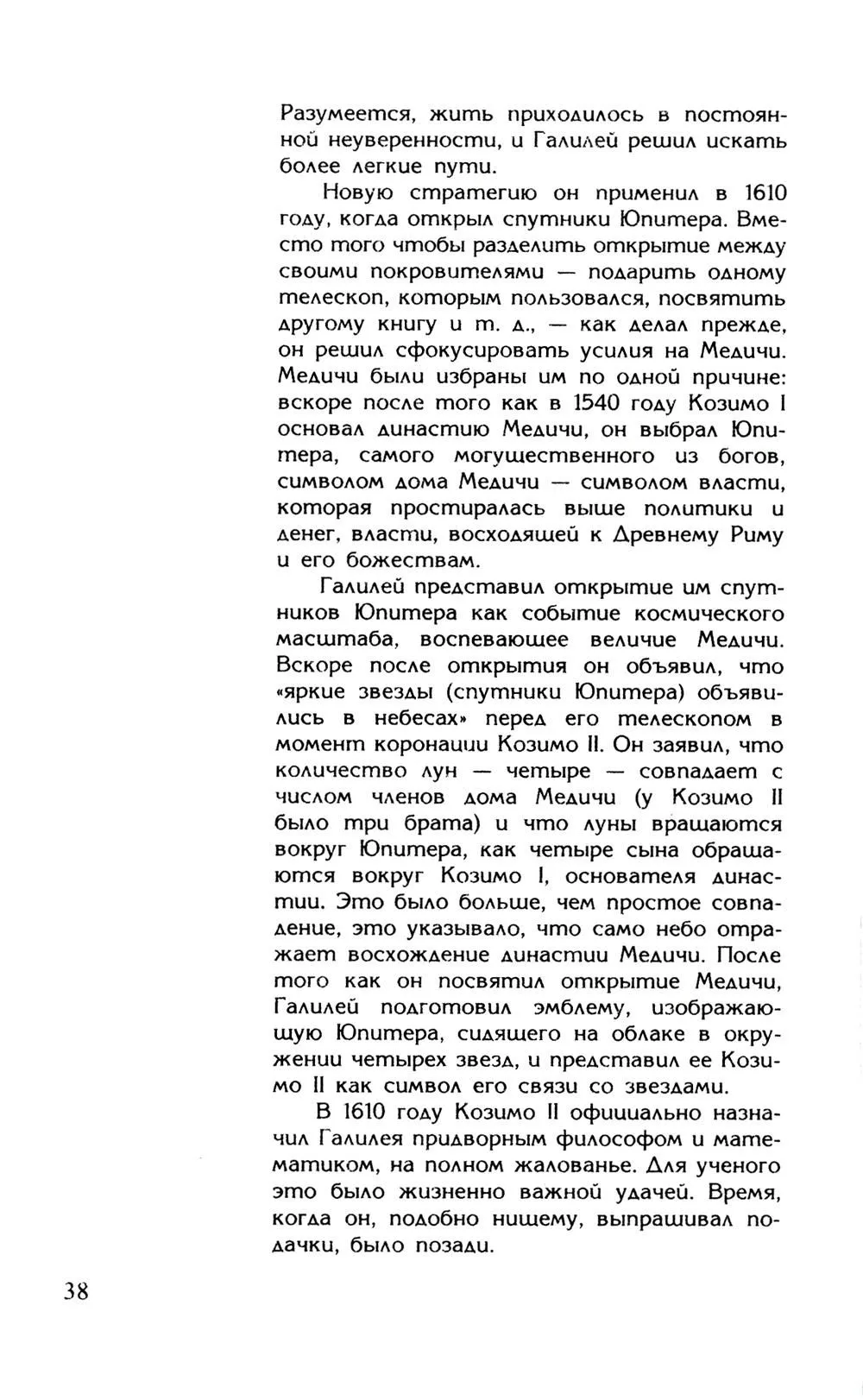 Разумеется, жить приходилось в постоянной неуверенности, и Галилей решил искать более легкие пути.

Новую стратегию он применил в 1610 году, когда открыл спутники Юпитера. Вместо того чтобы разделить открытие между своими покровителями — подарить одному телескоп, которым пользовался, посвятить другому книгу и т. д., — как делал прежде, он решил сфокусировать усилия на Медичи. Медичи были избраны им по одной причине: вскоре после того как в 1540 году Козимо I основал династию Медичи, он выбрал Юпитера, самого могущественного из богов, символом дома Медичи — символом власти, которая простиралась выше политики и денег, власти, восходящей к Древнему Риму и его божествам.

Галилей представил открытие им спутников Юпитера как событие космического масштаба, воспевающее величие Медичи. Вскоре после открытия он объявил, что «яркие звезды (спутники Юпитера) объявились в небесах» перед его телескопом в момент коронации Козимо II. Он заявил, что количество лун — четыре — совпадает с числом членов дома Медичи (у Козимо II было три брата) и что луны вращаются вокруг Юпитера, как четыре сына обращаются вокруг Козимо I, основателя династии. Это было больше, чем простое совпадение, это указывало, что само небо отражает восхождение династии Медичи. После того как он посвятил открытие Медичи, Галилей подготовил эмблему, изображающую Юпитера, сидящего на облаке в окружении четырех звезд, и представил ее Козимо II как символ его связи со звездами.

В 1610 году Козимо II официально назначил Галилея придворным философом и математиком, на полном жалованье. Для ученого это было жизненно важной удачей. Время, когда он, подобно нищему, выпрашивал подачки, было позади.

38